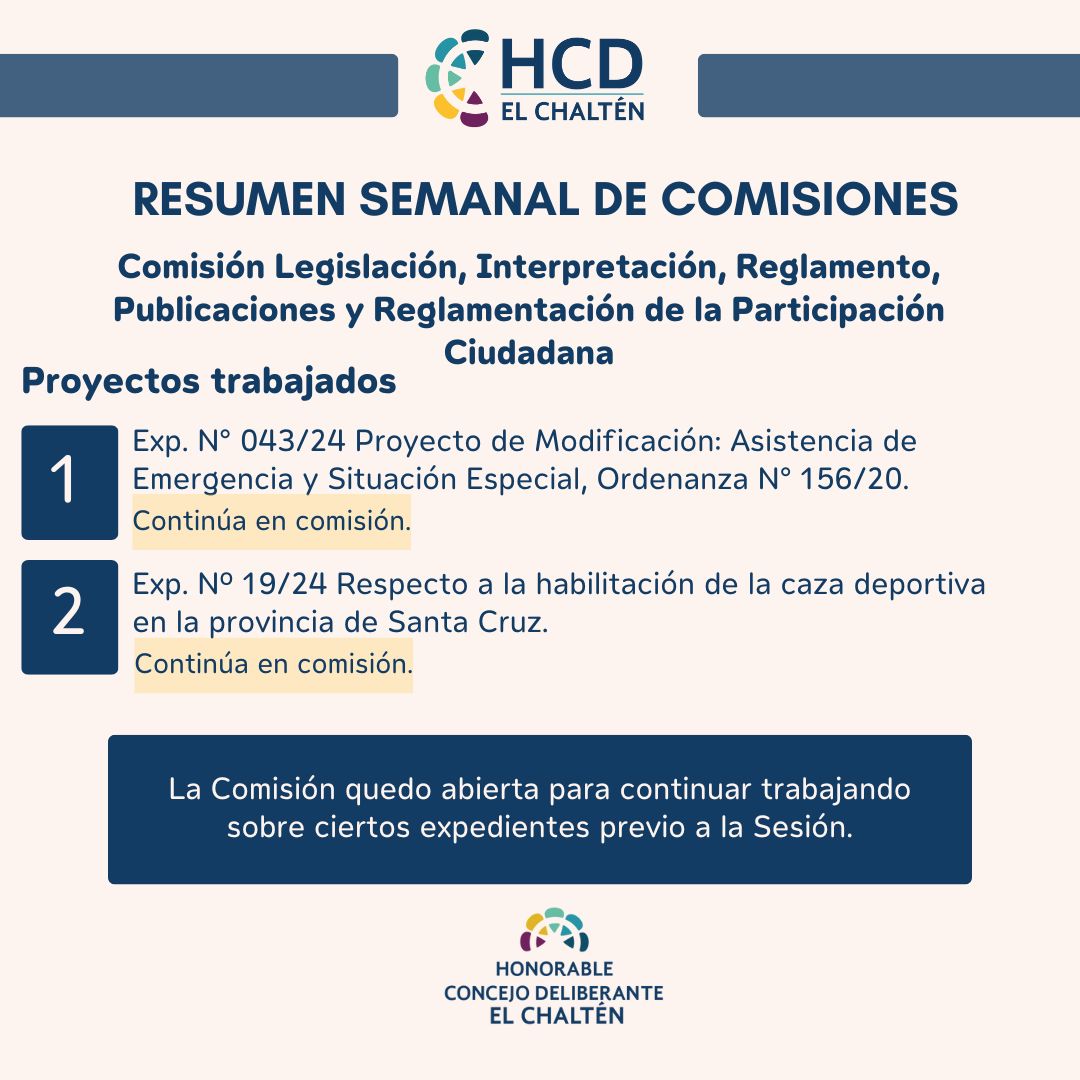 HCD
EL CHALTÉN

RESUMEN SEMANAL DE COMISIONES

Comisión Legislación, Interpretación, Reglamento, Publicaciones y Reglamentación de la Participación Ciudadana

Proyectos trabajados

1
Exp. N° 043/24 Proyecto de Modificación: Asistencia de Emergencia y Situación Especial, Ordenanza N° 156/20.
Continúa en comisión.

2
Exp. Nº 19/24 Respecto a la habilitación de la caza deportiva en la provincia de Santa Cruz.
Continúa en comisión.

La Comisión quedo abierta para continuar trabajando sobre ciertos expedientes previo a la Sesión.

HONORABLE
CONCEJO DELIBERANTE
EL CHALTÉN